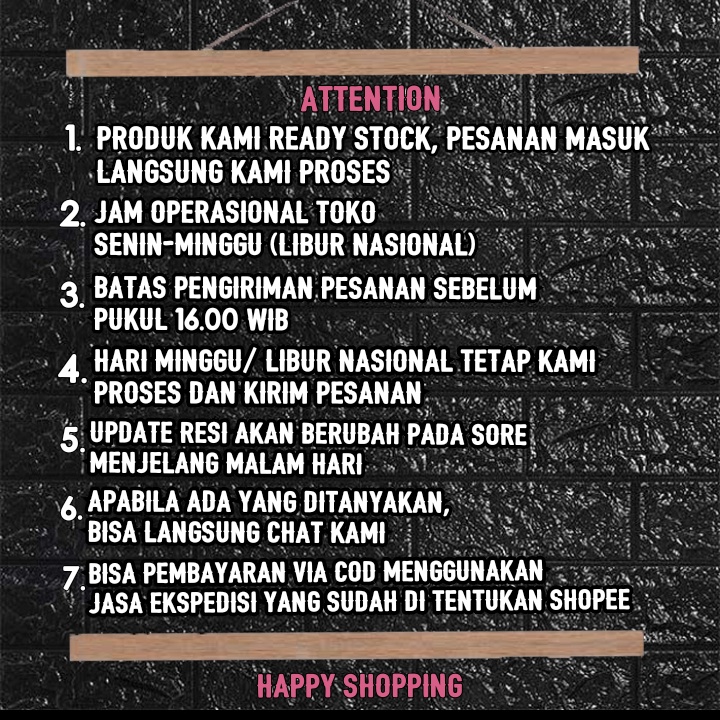 ATTENTION

1. PRODUK KAMI READY STOCK, PESANAN MASUK LANGSUNG KAMI PROSES

2. JAM OPERASIONAL TOKO SENIN-MINGGU (LIBUR NASIONAL)

3. BATAS PENGIRIMAN PESANAN SEBELUM PUKUL 16.00 WIB

4. HARI MINGGU/ LIBUR NASIONAL TETAP KAMI PROSES DAN KIRIM PESANAN

5. UPDATE RESI AKAN BERUBAH PADA SORE MENJELANG MALAM HARI

6. APABILA ADA YANG DITANYAKAN, BISA LANGSUNG CHAT KAMI

7. BISA PEMBAYARAN VIA COD MENGGUNAKAN JASA EKSPEDISI YANG SUDAH DI TENTUKAN SHOPEE

HAPPY SHOPPING